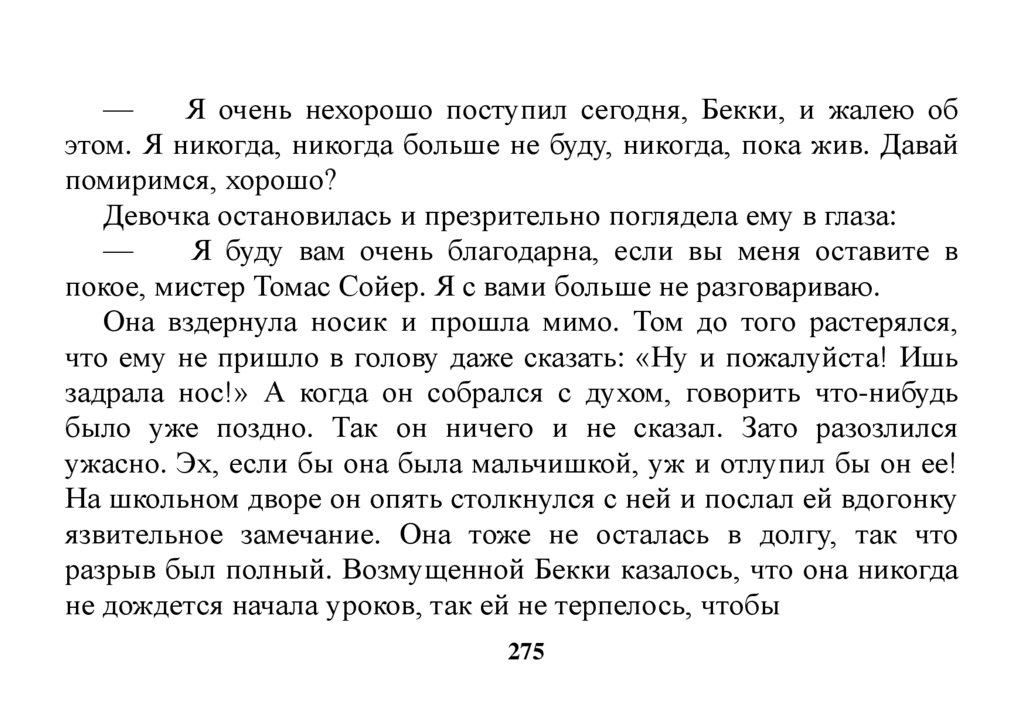 — Я очень нехорошо поступил сегодня, Бекки, и жалею об этом. Я никогда, никогда больше не буду, никогда, пока жив. Давай помиримся, хорошо?

Девочка остановилась и презрительно поглядела ему в глаза:

— Я буду вам очень благодарна, если вы меня оставите в покое, мистер Томас Сойер. Я с вами больше не разговариваю.

Она вздернула носик и прошла мимо. Том до того растерялся, что ему не пришло в голову даже сказать: «Ну и пожалуйста! Ишь задрала нос!» А когда он собрался с духом, говорить что-нибудь было уже поздно. Так он ничего и не сказал. Зато разозлился ужасно. Эх, если бы она была мальчишкой, уж и отлупил бы он ее! На школьном дворе он опять столкнулся с ней и послал ей вдогонку язвительное замечание. Она тоже не осталась в долгу, так что разрыв был полный. Возмущенной Бекки казалось, что она никогда не дождется начала уроков, так ей не терпелось, чтобы

275